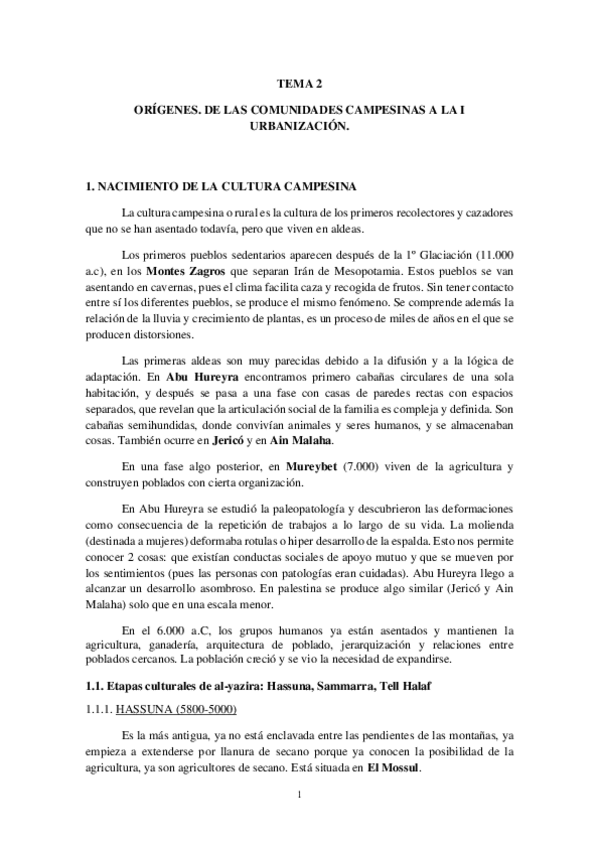 TEMA 2

ORÍGENES. DE LAS COMUNIDADES CAMPESINAS A LA I URBANIZACIÓN.

1. NACIMIENTO DE LA CULTURA CAMPESINA

La cultura campesina o rural es la cultura de los primeros recolectores y cazadores que no se han asentado todavía, pero que viven en aldeas.

Los primeros pueblos sedentarios aparecen después de la 1º Glaciación (11.000 a.c), en los Montes Zagros que separan Irán de Mesopotamia. Estos pueblos se van asentando en cavernas, pues el clima facilita caza y recogida de frutos. Sin tener contacto entre sí los diferentes pueblos, se produce el mismo fenómeno. Se comprende además la relación de la lluvia y crecimiento de plantas, es un proceso de miles de años en el que se producen distorsiones.

Las primeras aldeas son muy parecidas debido a la difusión y a la lógica de adaptación. En Abu Hureyra encontramos primero cabañas circulares de una sola habitación, y después se pasa a una fase con casas de paredes rectas con espacios separados, que revelan que la articulación social de la familia es compleja y definida. Son cabañas semihundidas, donde convivían animales y seres humanos, y se almacenaban cosas. También ocurre en Jericó y en Ain Malaha.

En una fase algo posterior, en Mureybet (7.000) viven de la agricultura y construyen poblados con cierta organización.

En Abu Hureyra se estudió la paleopatología y descubrieron las deformaciones como consecuencia de la repetición de trabajos a lo largo de su vida. La molienda (destinada a mujeres) deformaba rotulas o hiper desarrollo de la espalda. Esto nos permite conocer 2 cosas: que existían conductas sociales de apoyo mutuo y que se mueven por los sentimientos (pues las personas con patologías eran cuidadas). Abu Hureyra llego a alcanzar un desarrollo asombroso. En palestina se produce algo similar (Jericó y Ain Malaha) solo que en una escala menor.

En el 6.000 a.C, los grupos humanos ya están asentados y mantienen la agricultura, ganadería, arquitectura de poblado, jerarquización y relaciones entre poblados cercanos. La población creció y se vio la necesidad de expandirse.

1.1. Etapas culturales de al-yazira: Hassuna, Sammarra, Tell Halaf

1.1.1. HASSUNA (5800-5000)

Es la más antigua, ya no está enclavada entre las pendientes de las montañas, ya empieza a extenderse por llanura de secano porque ya conocen la posibilidad de la agricultura, ya son agricultores de secano. Está situada en El Mossul.

1